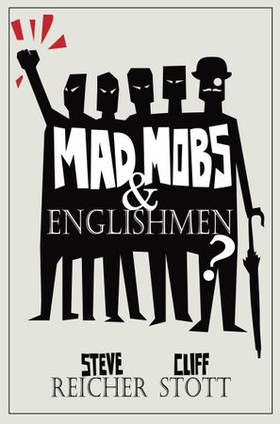 MAD MOBS
&
ENGLISHMEN
?

STEVE
REICHER

CLIFF
STOTT